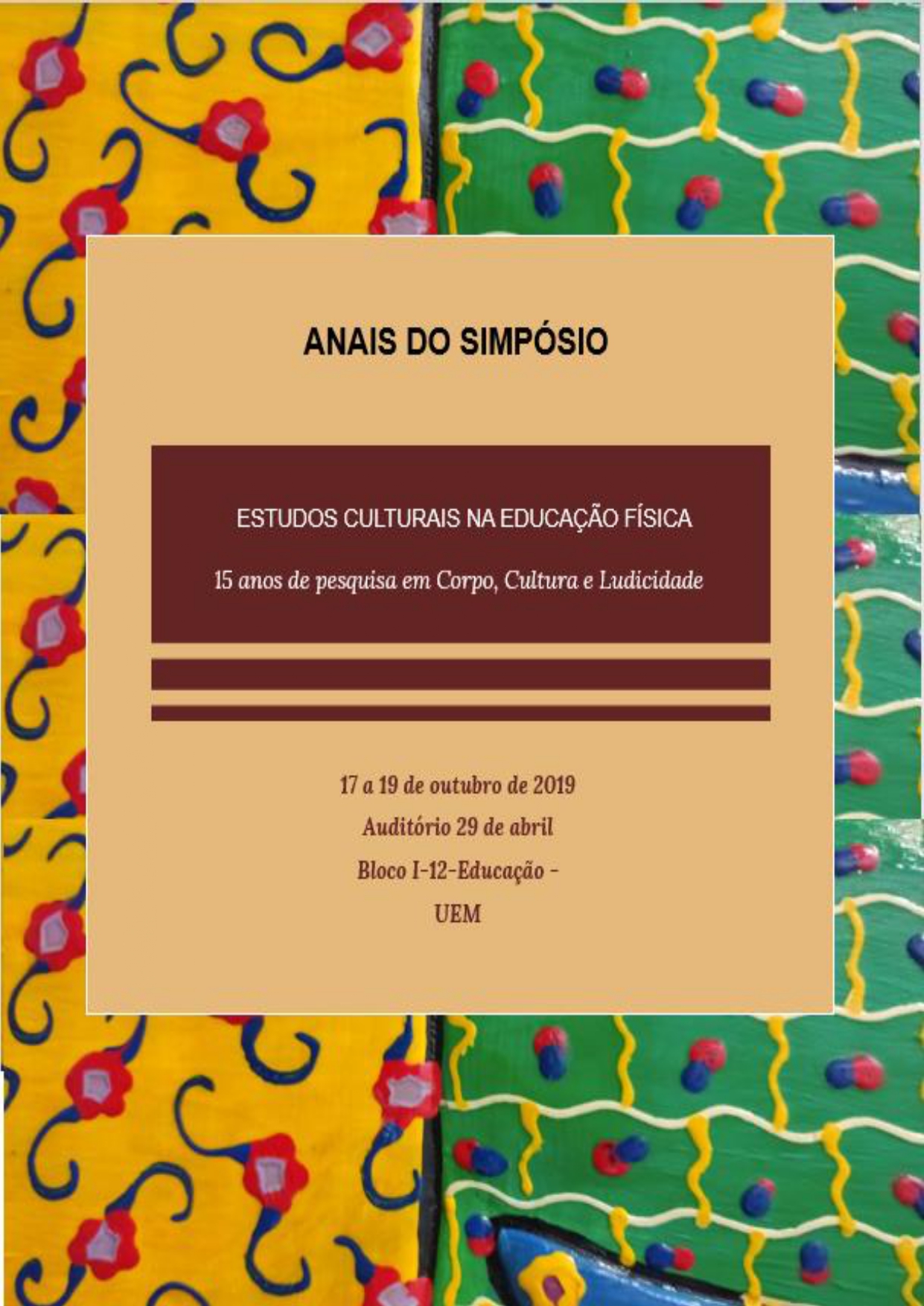 ANAIS DO SIMPÓSIO

ESTUDOS CULTURAIS NA EDUCAÇÃO FÍSICA

15 anos de pesquisa em Corpo, Cultura e Ludicidade

17 a 19 de outubro de 2019
Auditório 29 de abril
Bloco I-12-Educação -
UEM